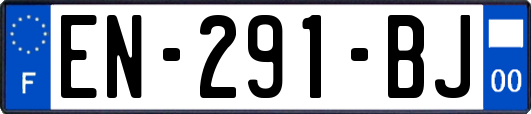 F
EN-291-BJ
00